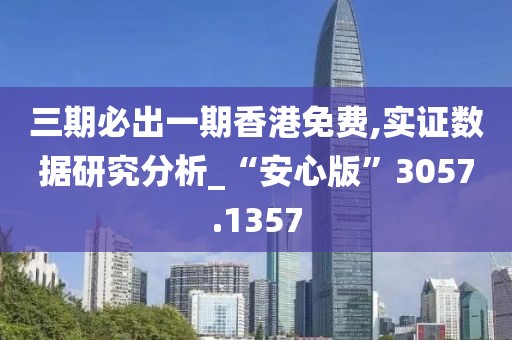 三期必出一期香港免费,实证数据研究分析_“安心版”3057.1357